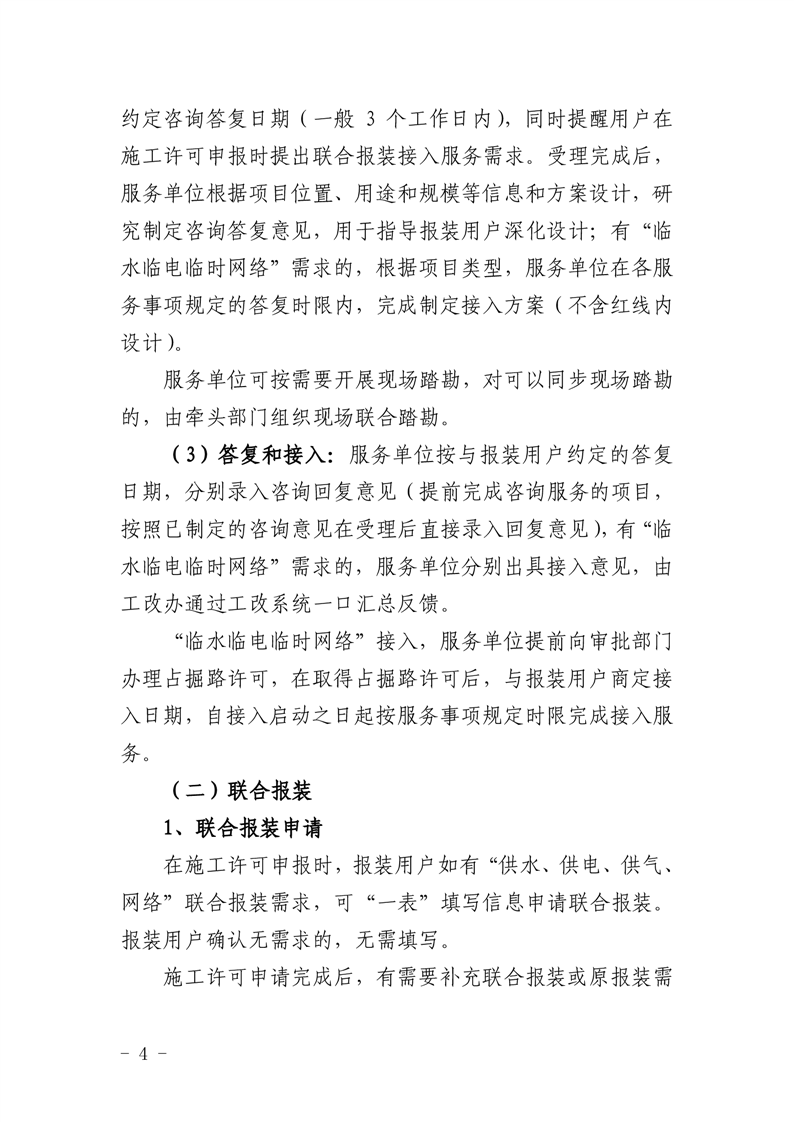 约定咨询答复日期（一般 3 个工作日内），同时提醒用户在施工许可申报时提出联合报装接入服务需求。受理完成后，服务单位根据项目位置、用途和规模等信息和方案设计，研究制定咨询答复意见，用于指导报装用户深化设计；有“临水临电临时网络”需求的，根据项目类型，服务单位在各服务事项规定的答复时限内，完成制定接入方案（不含红线内设计）。

服务单位可按需要开展现场踏勘，对可以同步现场踏勘的，由牵头部门组织现场联合踏勘。

（3）答复和接入：服务单位按与报装用户约定的答复日期，分别录入咨询回复意见（提前完成咨询服务的项目，按照已制定的咨询意见在受理后直接录入回复意见），有“临水临电临时网络”需求的，服务单位分别出具接入意见，由工改办通过工改系统一口汇总反馈。

“临水临电临时网络”接入，服务单位提前向审批部门办理占掘路许可，在取得占掘路许可后，与报装用户商定接入日期，自接入启动之日起按服务事项规定时限完成接入服务。

（二）联合报装

1、联合报装申请

在施工许可申报时，报装用户如有“供水、供电、供气、网络”联合报装需求，可“一表”填写信息申请联合报装。报装用户确认无需求的，无需填写。

施工许可申请完成后，有需要补充联合报装或原报装需

－ 4 －